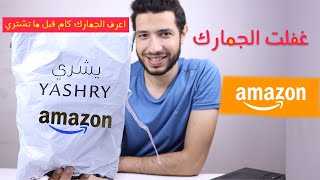 اعرف الجمارك كام قبل ما تشتري

غفلت الجمارك

يشري
YASHRY

amazon

amazon